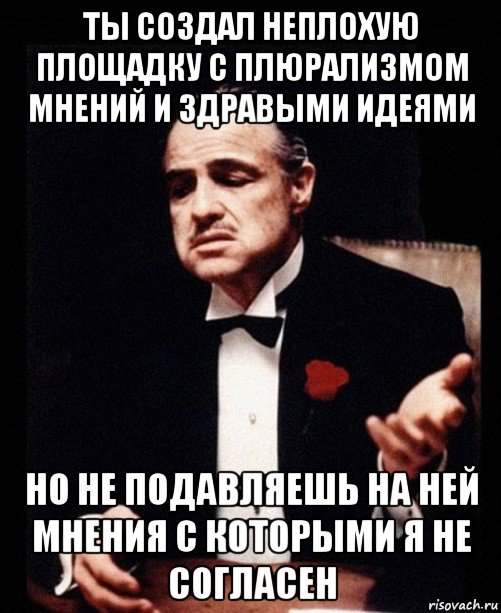 ТЫ СОЗДАЛ НЕПЛОХУЮ ПЛОЩАДКУ С ПЛЮРАЛИЗМОМ МНЕНИЙ И ЗДРАВЫМИ ИДЕЯМИ

НО НЕ ПОДАВЛЯЕШЬ НА НЕЙ МНЕНИЯ С КОТОРЫМИ Я НЕ СОГЛАСЕН

risovach.ru